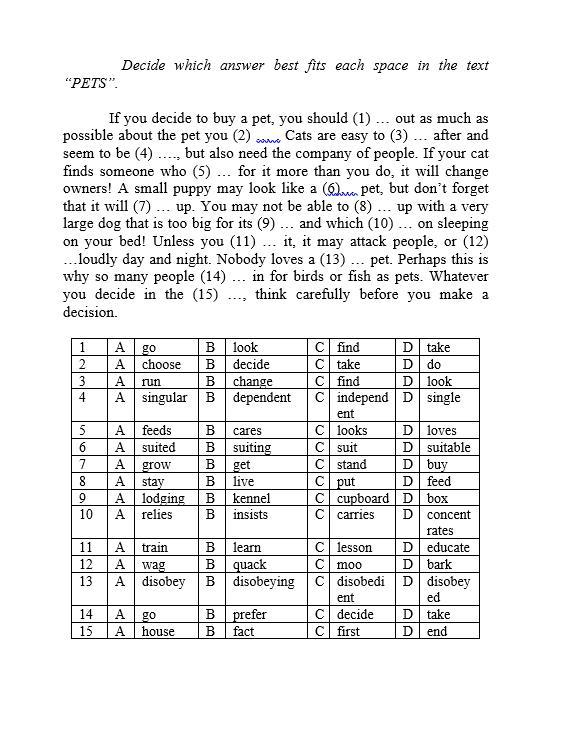 Decide which answer best fits each space in the text "PETS".

If you decide to buy a pet, you should (1) … out as much as possible about the pet you (2) … Cats are easy to (3) … after and seem to be (4) …., but also need the company of people. If your cat finds someone who (5) … for it more than you do, it will change owners! A small puppy may look like a (6)… pet, but don't forget that it will (7) … up. You may not be able to (8) … up with a very large dog that is too big for its (9) … and which (10) … on sleeping on your bed! Unless you (11) … it, it may attack people, or (12) …loudly day and night. Nobody loves a (13) … pet. Perhaps this is why so many people (14) … in for birds or fish as pets. Whatever you decide in the (15) …, think carefully before you make a decision.

| 1 | A | go | B | look | C | find | D | take |
|---|---|---|---|---|---|---|---|---|
| 2 | A | choose | B | decide | C | take | D | do |
| 3 | A | run | B | change | C | find | D | look |
| 4 | A | singular | B | dependent | C | independent | D | single |
| 5 | A | feeds | B | cares | C | looks | D | loves |
| 6 | A | suited | B | suiting | C | suit | D | suitable |
| 7 | A | grow | B | get | C | stand | D | buy |
| 8 | A | stay | B | live | C | put | D | feed |
| 9 | A | lodging | B | kennel | C | cupboard | D | box |
| 10 | A | relies | B | insists | C | carries | D | concentrates |
| 11 | A | train | B | learn | C | lesson | D | educate |
| 12 | A | wag | B | quack | C | moo | D | bark |
| 13 | A | disobey | B | disobeying | C | disobedient | D | disobeyed |
| 14 | A | go | B | prefer | C | decide | D | take |
| 15 | A | house | B | fact | C | first | D | end |